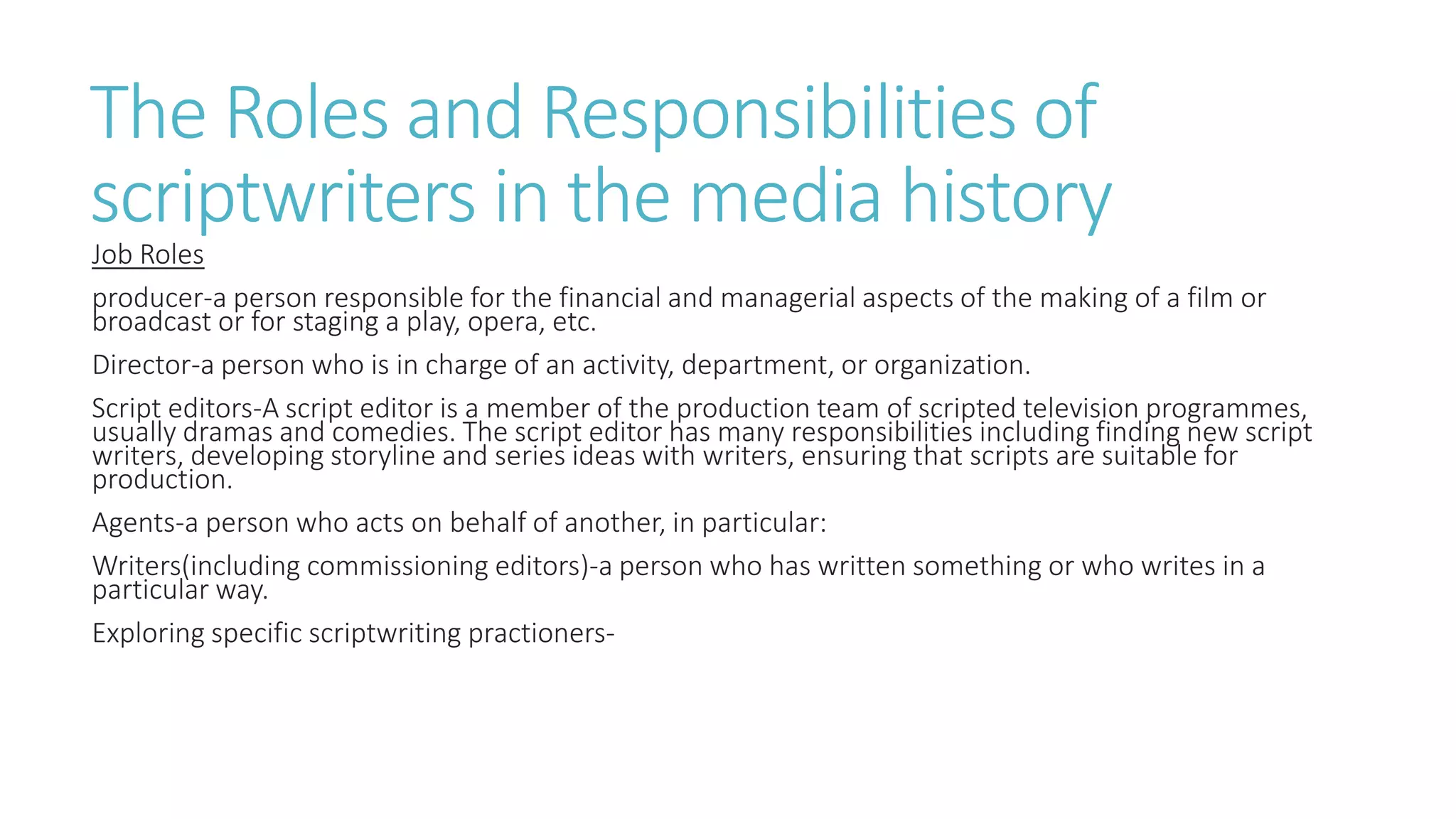 The Roles and Responsibilities of scriptwriters in the media history

Job Roles

producer-a person responsible for the financial and managerial aspects of the making of a film or broadcast or for staging a play, opera, etc.

Director-a person who is in charge of an activity, department, or organization.

Script editors-A script editor is a member of the production team of scripted television programmes, usually dramas and comedies. The script editor has many responsibilities including finding new script writers, developing storyline and series ideas with writers, ensuring that scripts are suitable for production.

Agents-a person who acts on behalf of another, in particular:

Writers(including commissioning editors)-a person who has written something or who writes in a particular way.

Exploring specific scriptwriting practioners-